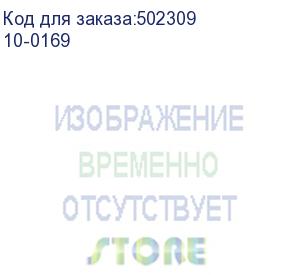 Код для заказа:502309
10-0169

ИЗОБРАЖЕНИЕ
ВРЕМЕННО
ОТСУТСТВУЕТ

STORE